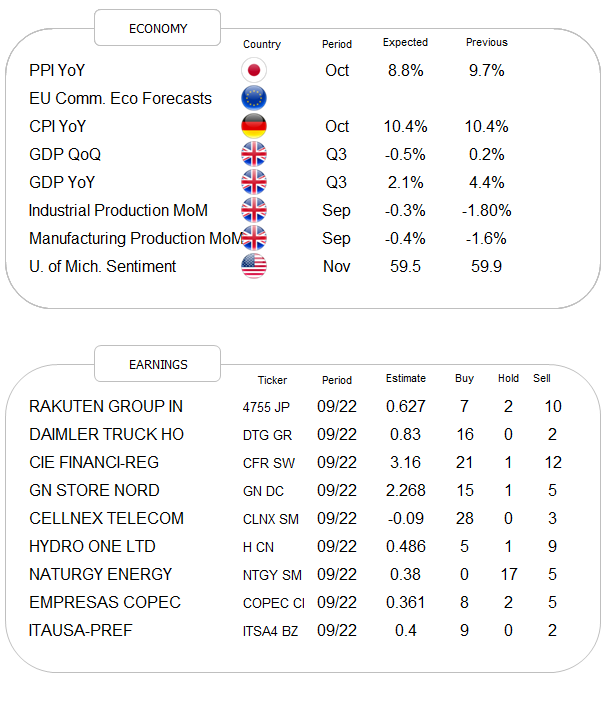 ECONOMY

|  | Country | Period | Expected | Previous |
|---|---|---|---|---|
| PPI YoY |  | Oct | 8.8% | 9.7% |
| EU Comm. Eco Forecasts |  |  |  |  |
| CPI YoY |  | Oct | 10.4% | 10.4% |
| GDP QoQ |  | Q3 | -0.5% | 0.2% |
| GDP YoY |  | Q3 | 2.1% | 4.4% |
| Industrial Production MoM |  | Sep | -0.3% | -1.80% |
| Manufacturing Production MoM |  | Sep | -0.4% | -1.6% |
| U. of Mich. Sentiment |  | Nov | 59.5 | 59.9 |

EARNINGS

|  | Ticker | Period | Estimate | Buy | Hold | Sell |
|---|---|---|---|---|---|---|
| RAKUTEN GROUP IN | 4755 JP | 09/22 | 0.627 | 7 | 2 | 10 |
| DAIMLER TRUCK HO | DTG GR | 09/22 | 0.83 | 16 | 0 | 2 |
| CIE FINANCI-REG | CFR SW | 09/22 | 3.16 | 21 | 1 | 12 |
| GN STORE NORD | GN DC | 09/22 | 2.268 | 15 | 1 | 5 |
| CELLNEX TELECOM | CLNX SM | 09/22 | -0.09 | 28 | 0 | 3 |
| HYDRO ONE LTD | H CN | 09/22 | 0.486 | 5 | 1 | 9 |
| NATURGY ENERGY | NTGY SM | 09/22 | 0.38 | 0 | 17 | 5 |
| EMPRESAS COPEC | COPEC CI | 09/22 | 0.361 | 8 | 2 | 5 |
| ITAUSA-PREF | ITSA4 BZ | 09/22 | 0.4 | 9 | 0 | 2 |